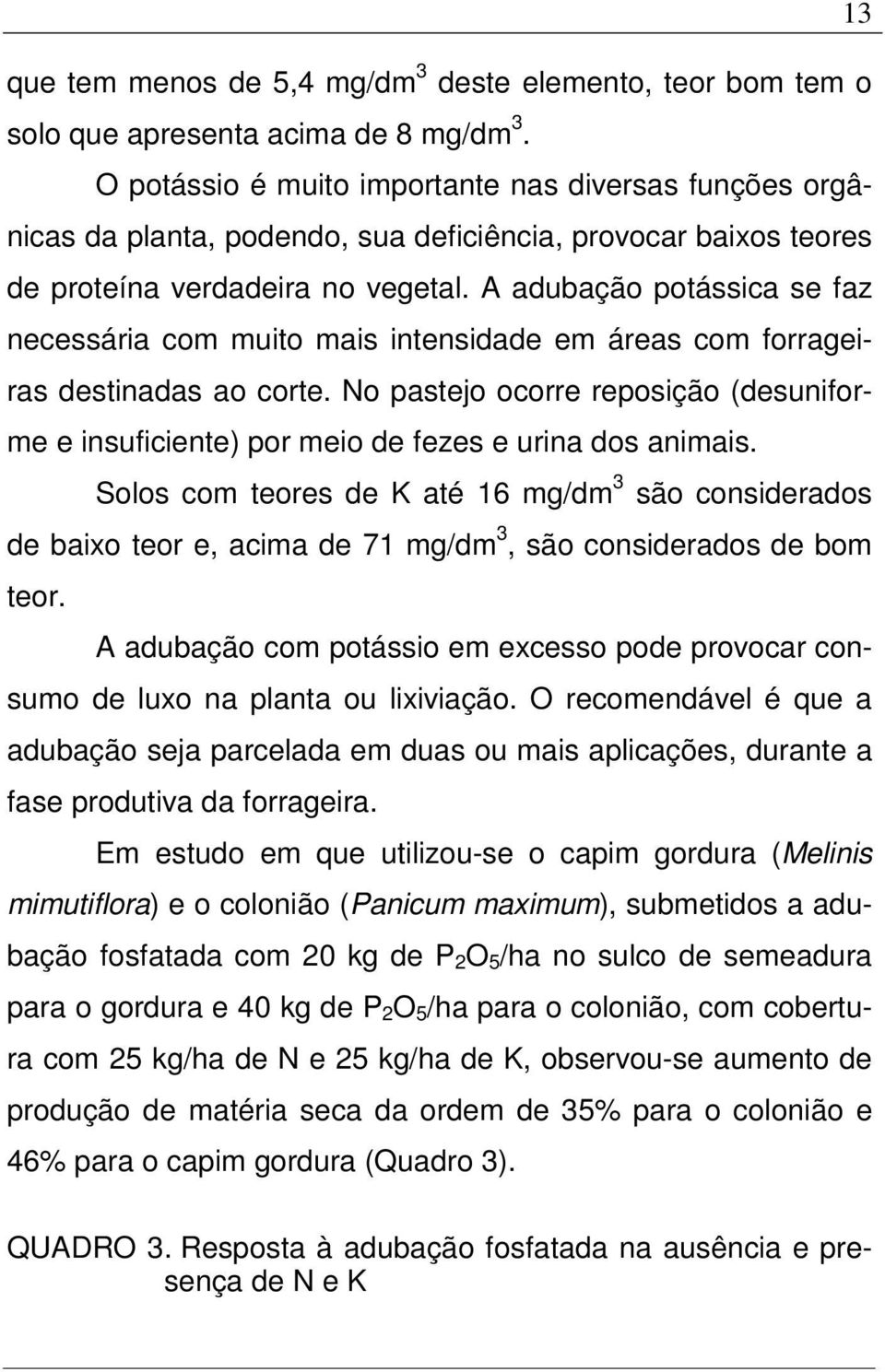 13

que tem menos de 5,4 mg/dm$^3$ deste elemento, teor bom tem o solo que apresenta acima de 8 mg/dm$^3$.

O potássio é muito importante nas diversas funções orgânicas da planta, podendo, sua deficiência, provocar baixos teores de proteína verdadeira no vegetal. A adubação potássica se faz necessária com muito mais intensidade em áreas com forrageiras destinadas ao corte. No pastejo ocorre reposição (desuniforme e insuficiente) por meio de fezes e urina dos animais.

Solos com teores de K até 16 mg/dm$^3$ são considerados de baixo teor e, acima de 71 mg/dm$^3$, são considerados de bom teor.

A adubação com potássio em excesso pode provocar consumo de luxo na planta ou lixiviação. O recomendável é que a adubação seja parcelada em duas ou mais aplicações, durante a fase produtiva da forrageira.

Em estudo em que utilizou-se o capim gordura (Melinis mimutiflora) e o colonião (Panicum maximum), submetidos a adubação fosfatada com 20 kg de $P_2O_5$/ha no sulco de semeadura para o gordura e 40 kg de $P_2O_5$/ha para o colonião, com cobertura com 25 kg/ha de N e 25 kg/ha de K, observou-se aumento de produção de matéria seca da ordem de 35% para o colonião e 46% para o capim gordura (Quadro 3).

QUADRO 3. Resposta à adubação fosfatada na ausência e presença de N e K